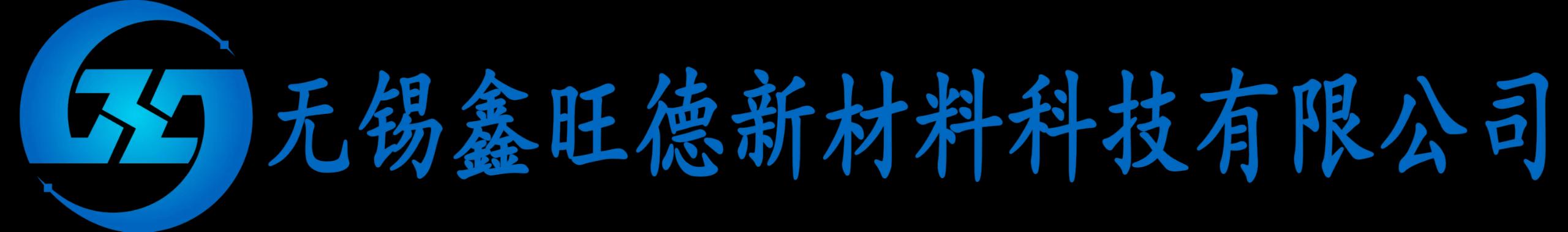 无锡鑫旺德新材料科技有限公司